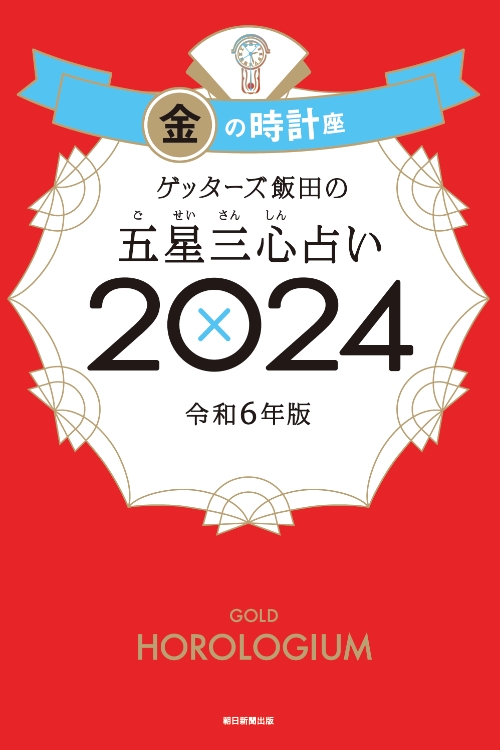 金の時計座

ゲッターズ飯田の

ご せい さん しん
五星三心占い

2024

令和6年版

GOLD
HOROLOGIUM

朝日新聞出版